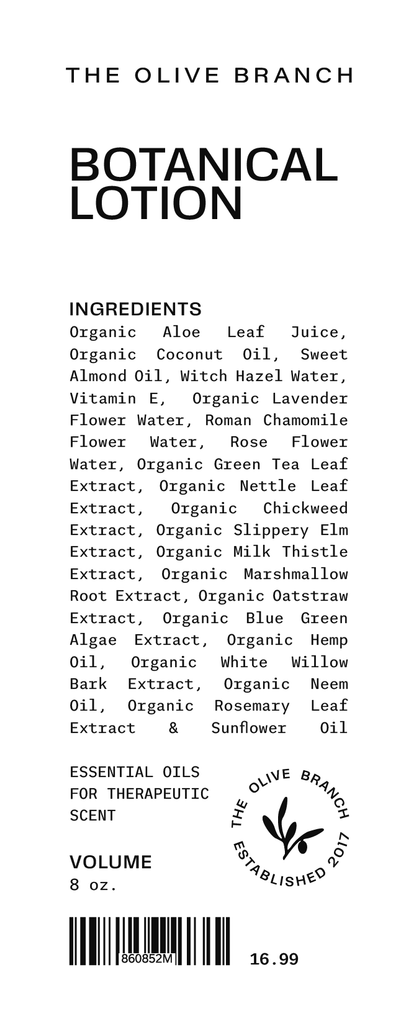 THE OLIVE BRANCH

BOTANICAL
LOTION

INGREDIENTS
Organic Aloe Leaf Juice, Organic Coconut Oil, Sweet Almond Oil, Witch Hazel Water, Vitamin E, Organic Lavender Flower Water, Roman Chamomile Flower Water, Rose Flower Water, Organic Green Tea Leaf Extract, Organic Nettle Leaf Extract, Organic Chickweed Extract, Organic Slippery Elm Extract, Organic Milk Thistle Extract, Organic Marshmallow Root Extract, Organic Oatstraw Extract, Organic Blue Green Algae Extract, Organic Hemp Oil, Organic White Willow Bark Extract, Organic Neem Oil, Organic Rosemary Leaf Extract & Sunflower Oil

ESSENTIAL OILS
FOR THERAPEUTIC
SCENT

THE OLIVE BRANCH
ESTABLISHED 2017

VOLUME
8 oz.

860852M

16.99